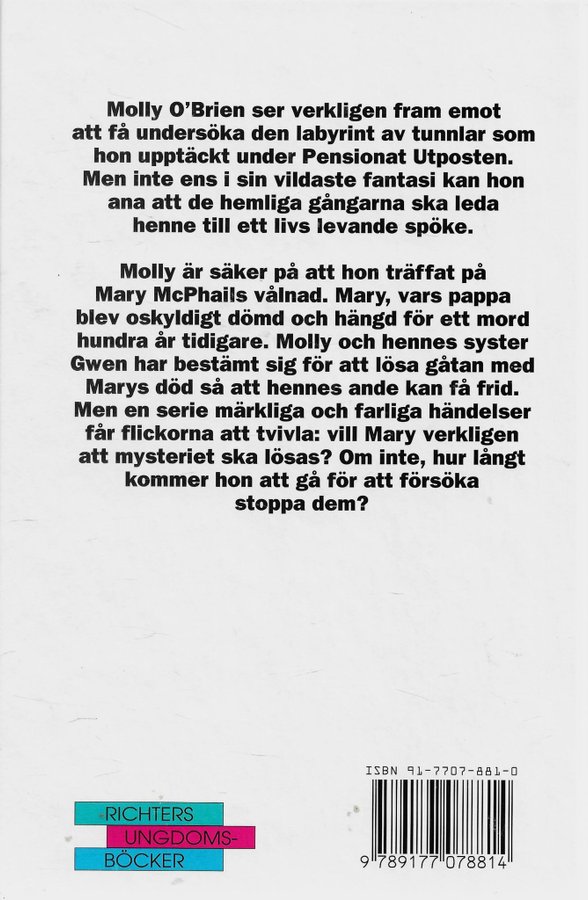 Molly O'Brien ser verkligen fram emot att få undersöka den labyrint av tunnlar som hon upptäckt under Pensionat Utposten. Men inte ens i sin vildaste fantasi kan hon ana att de hemliga gångarna ska leda henne till ett livs levande spöke.

Molly är säker på att hon träffat på Mary McPhails vålnad. Mary, vars pappa blev oskyldigt dömd och hängd för ett mord hundra år tidigare. Molly och hennes syster Gwen har bestämt sig för att lösa gåtan med Marys död så att hennes ande kan få frid. Men en serie märkliga och farliga händelser får flickorna att tvivla: vill Mary verkligen att mysteriet ska lösas? Om inte, hur långt kommer hon att gå för att försöka stoppa dem?

RICHTERS UNGDOMS-BÖCKER

ISBN 91-7707-881-0

9 789177 078814